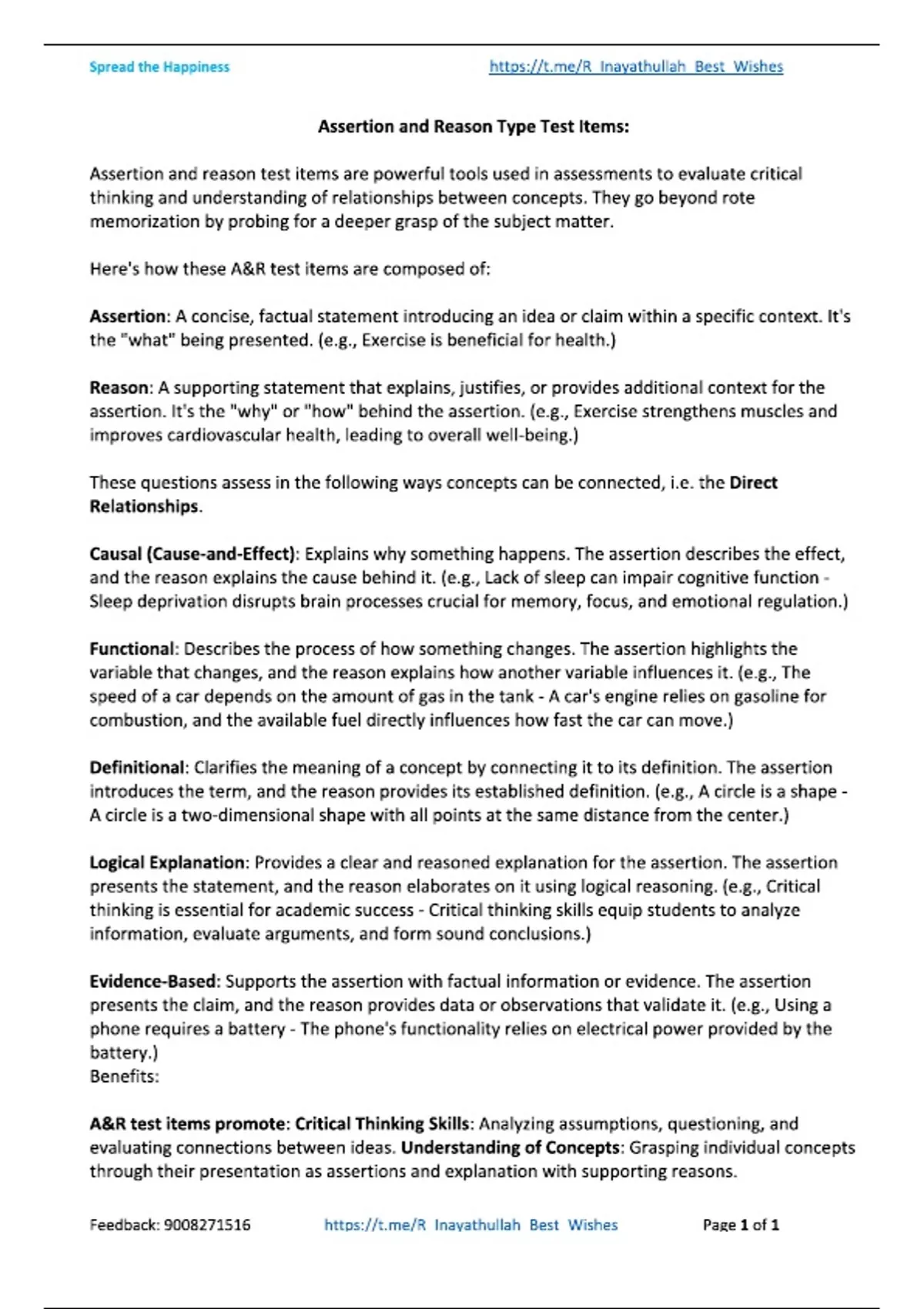 Spread the Happiness https://t.me/R_Inayathullah_Best_Wishes

Assertion and Reason Type Test Items:

Assertion and reason test items are powerful tools used in assessments to evaluate critical thinking and understanding of relationships between concepts. They go beyond rote memorization by probing for a deeper grasp of the subject matter.

Here's how these A&R test items are composed of:

Assertion: A concise, factual statement introducing an idea or claim within a specific context. It's the "what" being presented. (e.g., Exercise is beneficial for health.)

Reason: A supporting statement that explains, justifies, or provides additional context for the assertion. It's the "why" or "how" behind the assertion. (e.g., Exercise strengthens muscles and improves cardiovascular health, leading to overall well-being.)

These questions assess in the following ways concepts can be connected, i.e. the Direct Relationships.

Causal (Cause-and-Effect): Explains why something happens. The assertion describes the effect, and the reason explains the cause behind it. (e.g., Lack of sleep can impair cognitive function - Sleep deprivation disrupts brain processes crucial for memory, focus, and emotional regulation.)

Functional: Describes the process of how something changes. The assertion highlights the variable that changes, and the reason explains how another variable influences it. (e.g., The speed of a car depends on the amount of gas in the tank - A car's engine relies on gasoline for combustion, and the available fuel directly influences how fast the car can move.)

Definitional: Clarifies the meaning of a concept by connecting it to its definition. The assertion introduces the term, and the reason provides its established definition. (e.g., A circle is a shape - A circle is a two-dimensional shape with all points at the same distance from the center.)

Logical Explanation: Provides a clear and reasoned explanation for the assertion. The assertion presents the statement, and the reason elaborates on it using logical reasoning. (e.g., Critical thinking is essential for academic success - Critical thinking skills equip students to analyze information, evaluate arguments, and form sound conclusions.)

Evidence-Based: Supports the assertion with factual information or evidence. The assertion presents the claim, and the reason provides data or observations that validate it. (e.g., Using a phone requires a battery - The phone's functionality relies on electrical power provided by the battery.)
Benefits:

A&R test items promote: Critical Thinking Skills: Analyzing assumptions, questioning, and evaluating connections between ideas. Understanding of Concepts: Grasping individual concepts through their presentation as assertions and explanation with supporting reasons.

Feedback: 9008271516 https://t.me/R_Inayathullah_Best_Wishes Page 1 of 1